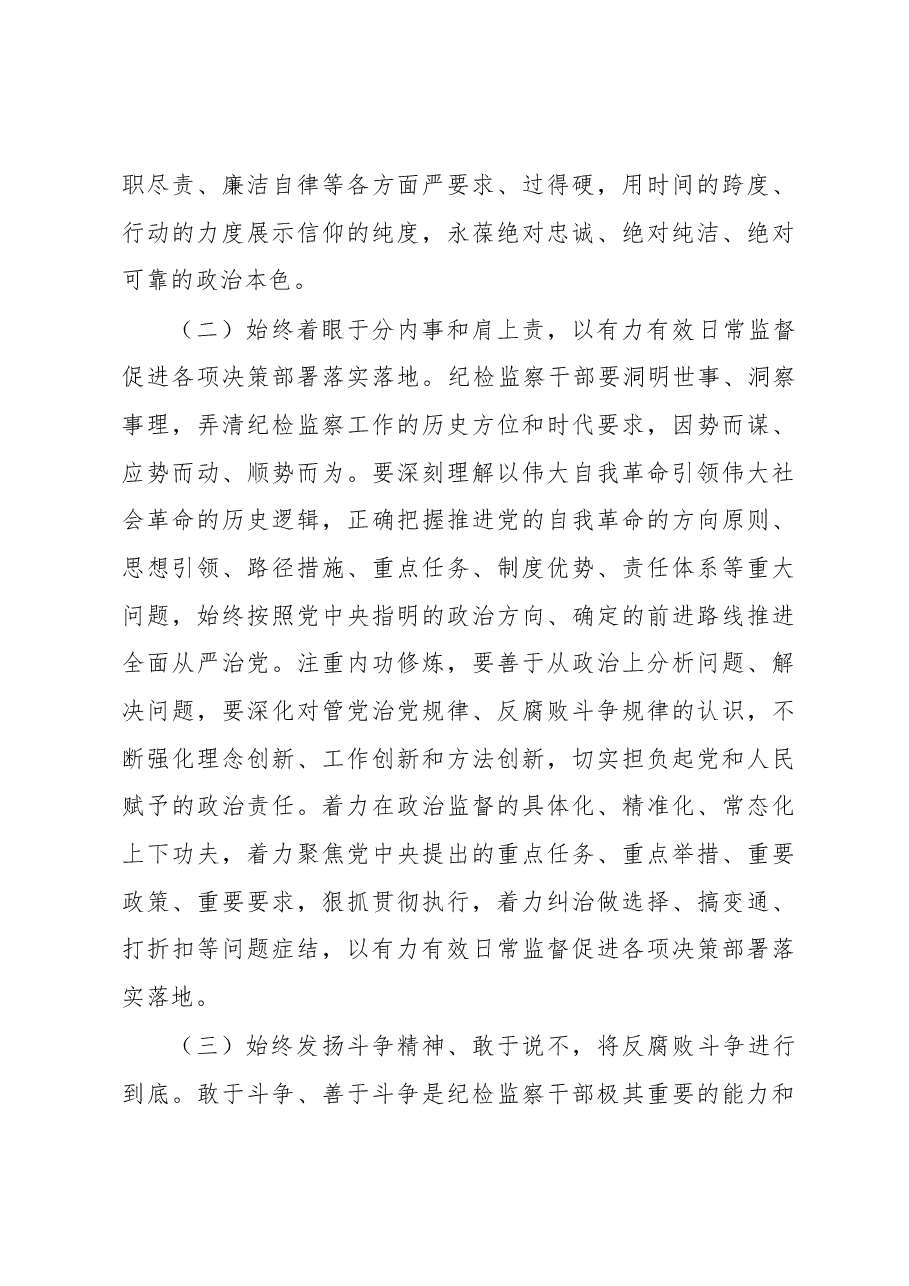 职尽责、廉洁自律等各方面严要求、过得硬，用时间的跨度、行动的力度展示信仰的纯度，永葆绝对忠诚、绝对纯洁、绝对可靠的政治本色。

（二）始终着眼于分内事和肩上责，以有力有效日常监督促进各项决策部署落实落地。纪检监察干部要洞明世事、洞察事理，弄清纪检监察工作的历史方位和时代要求，因势而谋、应势而动、顺势而为。要深刻理解以伟大自我革命引领伟大社会革命的历史逻辑，正确把握推进党的自我革命的方向原则、思想引领、路径措施、重点任务、制度优势、责任体系等重大问题，始终按照党中央指明的政治方向、确定的前进路线推进全面从严治党。注重内功修炼，要善于从政治上分析问题、解决问题，要深化对管党治党规律、反腐败斗争规律的认识，不断强化理念创新、工作创新和方法创新，切实担负起党和人民赋予的政治责任。着力在政治监督的具体化、精准化、常态化上下功夫，着力聚焦党中央提出的重点任务、重点举措、重要政策、重要要求，狠抓贯彻执行，着力纠治做选择、搞变通、打折扣等问题症结，以有力有效日常监督促进各项决策部署落实落地。

（三）始终发扬斗争精神、敢于说不，将反腐败斗争进行到底。敢于斗争、善于斗争是纪检监察干部极其重要的能力和